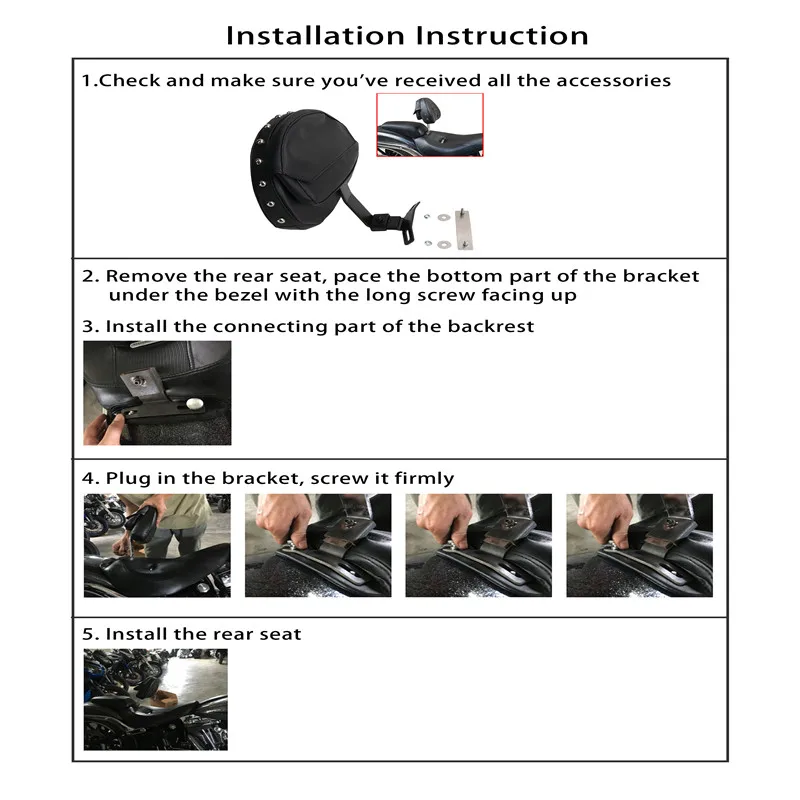 Installation Instruction

1.Check and make sure you've received all the accessories

2. Remove the rear seat, pace the bottom part of the bracket under the bezel with the long screw facing up

3. Install the connecting part of the backrest

4. Plug in the bracket, screw it firmly

5. Install the rear seat